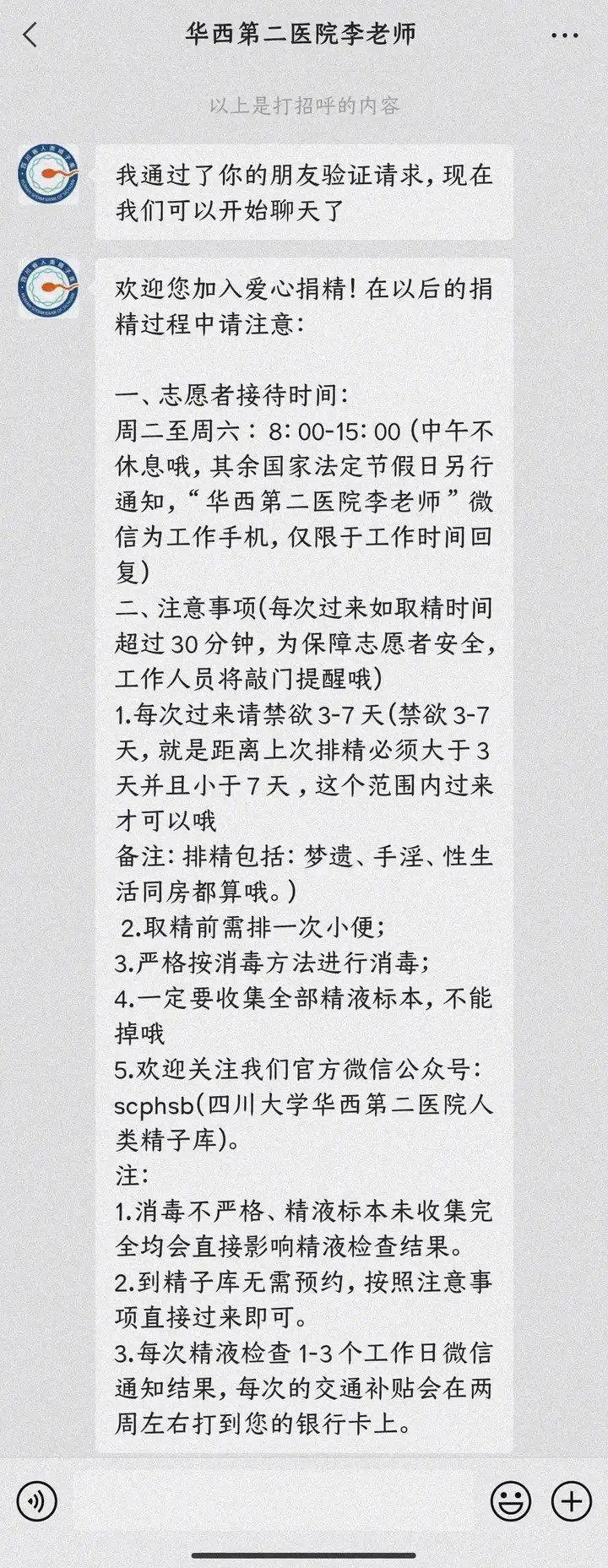 华西第二医院李老师

以上是打招呼的内容

我通过了你的朋友验证请求，现在我们可以开始聊天了

欢迎您加入爱心捐精！在以后的捐精过程中请注意：

一、志愿者接待时间：
周二至周六：8:00-15:00（中午不休息哦，其余国家法定节假日另行通知，“华西第二医院李老师”微信为工作手机，仅限于工作时间回复）
二、注意事项(每次过来如取精时间超过30分钟，为保障志愿者安全，工作人员将敲门提醒哦)
1.每次过来请禁欲3-7天(禁欲3-7天，就是距离上次排精必须大于3天并且小于7天，这个范围内过来才可以哦
备注：排精包括：梦遗、手淫、性生活同房都算哦。)
2.取精前需排一次小便；
3.严格按消毒方法进行消毒；
4.一定要收集全部精液标本，不能掉哦
5.欢迎关注我们官方微信公众号：scphsb(四川大学华西第二医院人类精子库)。
注：
1.消毒不严格、精液标本未收集完全均会直接影响精液检查结果。
2.到精子库无需预约，按照注意事项直接过来即可。
3.每次精液检查1-3个工作日微信通知结果，每次的交通补贴会在两周左右打到您的银行卡上。